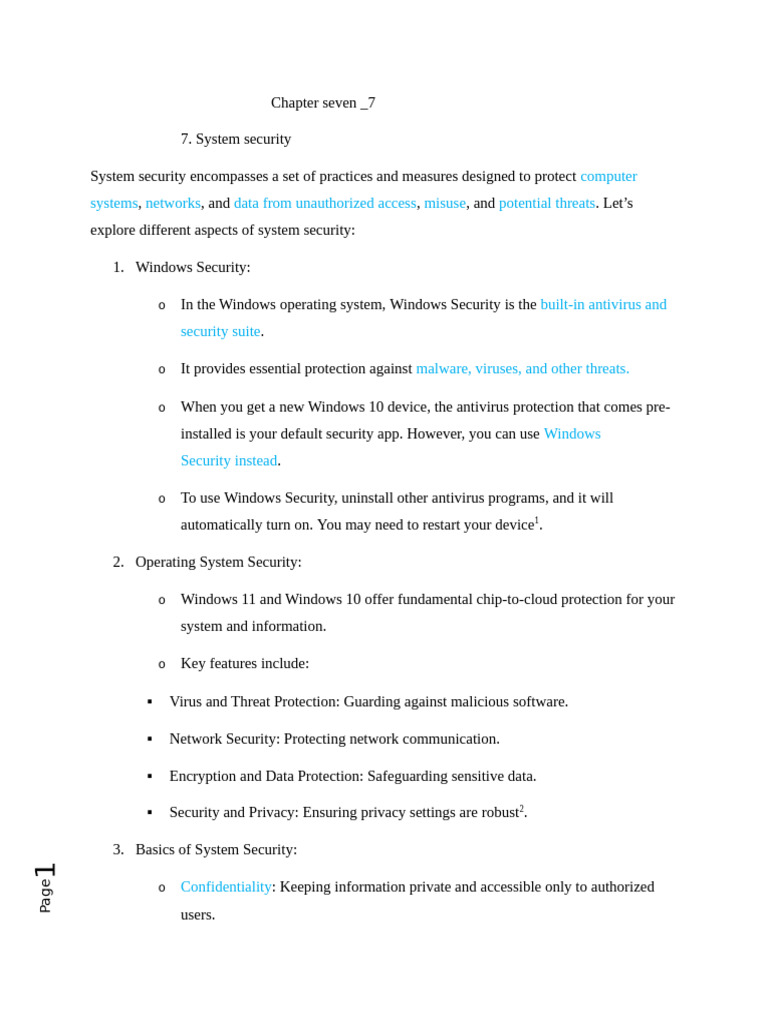 Chapter seven _7

7. System security

System security encompasses a set of practices and measures designed to protect computer systems, networks, and data from unauthorized access, misuse, and potential threats. Let's explore different aspects of system security:

1. Windows Security:

o In the Windows operating system, Windows Security is the built-in antivirus and security suite.

o It provides essential protection against malware, viruses, and other threats.

o When you get a new Windows 10 device, the antivirus protection that comes pre-installed is your default security app. However, you can use Windows Security instead.

o To use Windows Security, uninstall other antivirus programs, and it will automatically turn on. You may need to restart your device$^1$.

2. Operating System Security:

o Windows 11 and Windows 10 offer fundamental chip-to-cloud protection for your system and information.

o Key features include:

▪ Virus and Threat Protection: Guarding against malicious software.

▪ Network Security: Protecting network communication.

▪ Encryption and Data Protection: Safeguarding sensitive data.

▪ Security and Privacy: Ensuring privacy settings are robust$^2$.

3. Basics of System Security:

o Confidentiality: Keeping information private and accessible only to authorized users.

Page 1